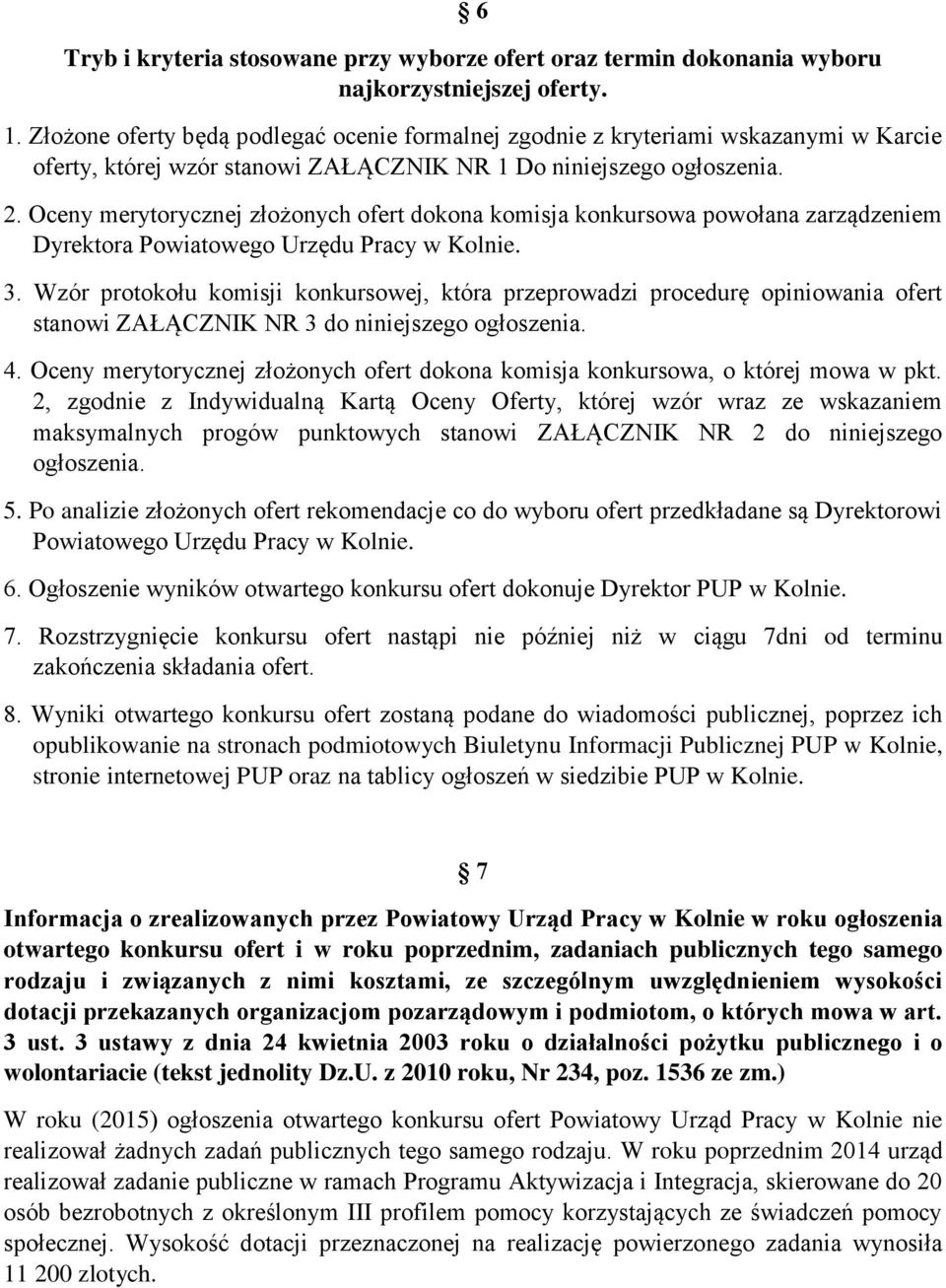 § 6

Tryb i kryteria stosowane przy wyborze ofert oraz termin dokonania wyboru najkorzystniejszej oferty.

1. Złożone oferty będą podlegać ocenie formalnej zgodnie z kryteriami wskazanymi w Karcie oferty, której wzór stanowi ZAŁĄCZNIK NR 1 Do niniejszego ogłoszenia.

2. Oceny merytorycznej złożonych ofert dokona komisja konkursowa powołana zarządzeniem Dyrektora Powiatowego Urzędu Pracy w Kolnie.

3. Wzór protokołu komisji konkursowej, która przeprowadzi procedurę opiniowania ofert stanowi ZAŁĄCZNIK NR 3 do niniejszego ogłoszenia.

4. Oceny merytorycznej złożonych ofert dokona komisja konkursowa, o której mowa w pkt. 2, zgodnie z Indywidualną Kartą Oceny Oferty, której wzór wraz ze wskazaniem maksymalnych progów punktowych stanowi ZAŁĄCZNIK NR 2 do niniejszego ogłoszenia.

5. Po analizie złożonych ofert rekomendacje co do wyboru ofert przedkładane są Dyrektorowi Powiatowego Urzędu Pracy w Kolnie.

6. Ogłoszenie wyników otwartego konkursu ofert dokonuje Dyrektor PUP w Kolnie.

7. Rozstrzygnięcie konkursu ofert nastąpi nie później niż w ciągu 7dni od terminu zakończenia składania ofert.

8. Wyniki otwartego konkursu ofert zostaną podane do wiadomości publicznej, poprzez ich opublikowanie na stronach podmiotowych Biuletynu Informacji Publicznej PUP w Kolnie, stronie internetowej PUP oraz na tablicy ogłoszeń w siedzibie PUP w Kolnie.

§ 7

Informacja o zrealizowanych przez Powiatowy Urząd Pracy w Kolnie w roku ogłoszenia otwartego konkursu ofert i w roku poprzednim, zadaniach publicznych tego samego rodzaju i związanych z nimi kosztami, ze szczególnym uwzględnieniem wysokości dotacji przekazanych organizacjom pozarządowym i podmiotom, o których mowa w art. 3 ust. 3 ustawy z dnia 24 kwietnia 2003 roku o działalności pożytku publicznego i o wolontariacie (tekst jednolity Dz.U. z 2010 roku, Nr 234, poz. 1536 ze zm.)

W roku (2015) ogłoszenia otwartego konkursu ofert Powiatowy Urząd Pracy w Kolnie nie realizował żadnych zadań publicznych tego samego rodzaju. W roku poprzednim 2014 urząd realizował zadanie publiczne w ramach Programu Aktywizacja i Integracja, skierowane do 20 osób bezrobotnych z określonym III profilem pomocy korzystających ze świadczeń pomocy społecznej. Wysokość dotacji przeznaczonej na realizację powierzonego zadania wynosiła 11 200 złotych.